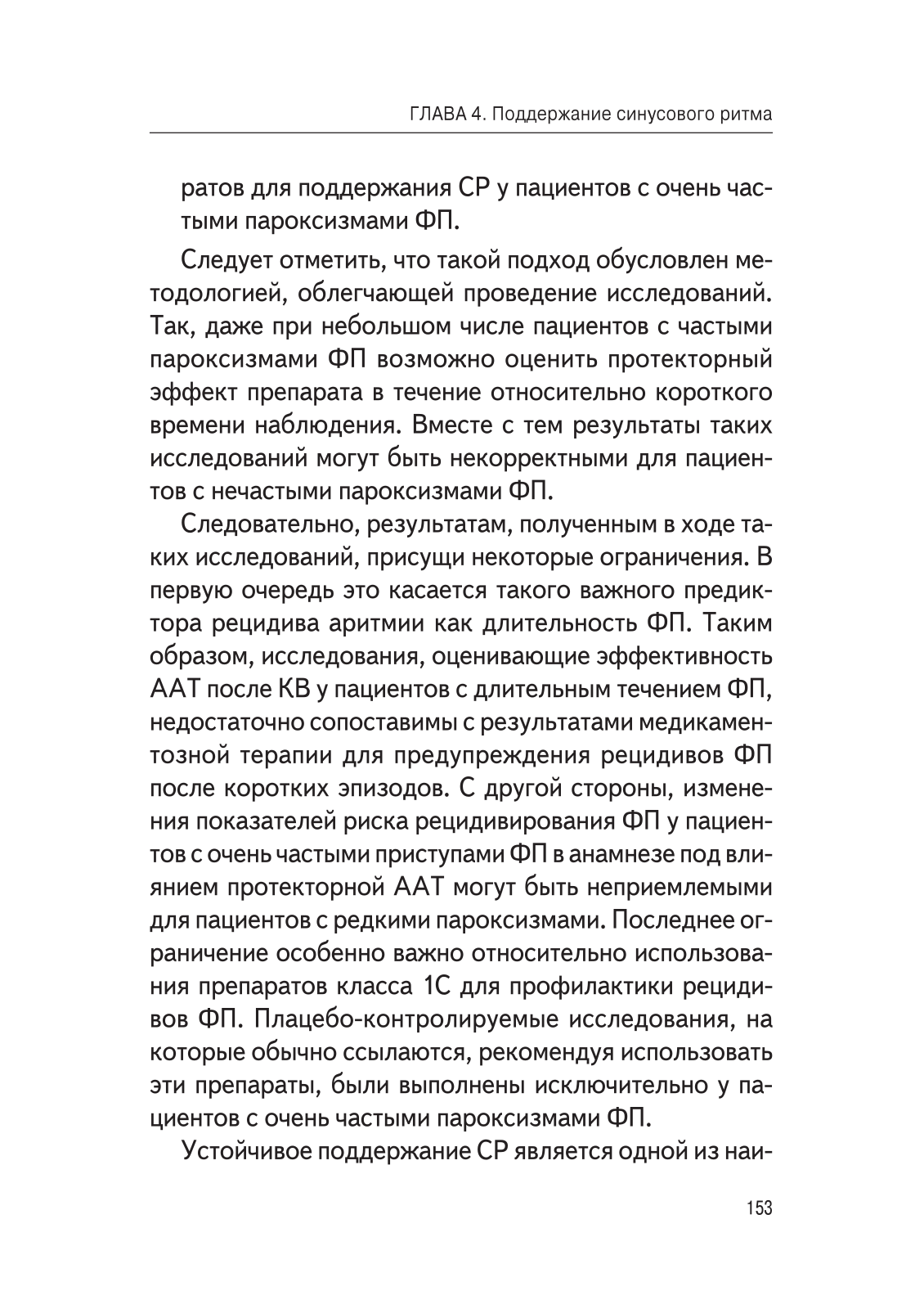 ГЛАВА 4. Поддержание синусового ритма

ратов для поддержания СР у пациентов с очень частыми пароксизмами ФП.

Следует отметить, что такой подход обусловлен методологией, облегчающей проведение исследований. Так, даже при небольшом числе пациентов с частыми пароксизмами ФП возможно оценить протекторный эффект препарата в течение относительно короткого времени наблюдения. Вместе с тем результаты таких исследований могут быть некорректными для пациентов с нечастыми пароксизмами ФП.

Следовательно, результатам, полученным в ходе таких исследований, присущи некоторые ограничения. В первую очередь это касается такого важного предиктора рецидива аритмии как длительность ФП. Таким образом, исследования, оценивающие эффективность ААТ после КВ у пациентов с длительным течением ФП, недостаточно сопоставимы с результатами медикаментозной терапии для предупреждения рецидивов ФП после коротких эпизодов. С другой стороны, изменения показателей риска рецидивирования ФП у пациентов с очень частыми приступами ФП в анамнезе под влиянием протекторной ААТ могут быть неприемлемыми для пациентов с редкими пароксизмами. Последнее ограничение особенно важно относительно использования препаратов класса 1С для профилактики рецидивов ФП. Плацебо-контролируемые исследования, на которые обычно ссылаются, рекомендуя использовать эти препараты, были выполнены исключительно у пациентов с очень частыми пароксизмами ФП.

Устойчивое поддержание СР является одной из наи-

153